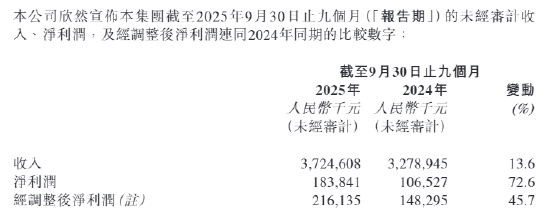 本公司欣然宣佈本集團截至2025年9月30日止九個月(「報告期」)的未經審計收入、淨利潤,及經調整後淨利潤連同2024年同期的比較數字:

| | 截至9月30日止九個月 | | |
|---|---|---|---|
| | 2025年 | 2024年 | 變動 |
| | 人民幣千元 | 人民幣千元 | (%) |
| | (未經審計) | (未經審計) | |
| 收入 | 3,724,608 | 3,278,945 | 13.6 |
| 淨利潤 | 183,841 | 106,527 | 72.6 |
| 經調整後淨利潤(註) | 216,135 | 148,295 | 45.7 |